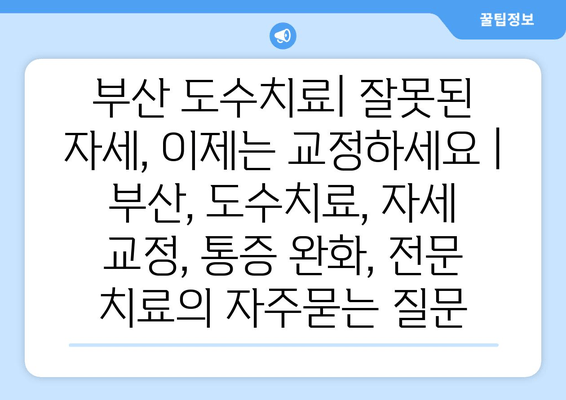 꿀팁정보

부산 도수치료| 잘못된 자세, 이제는 교정하세요 | 부산, 도수치료, 자세 교정, 통증 완화, 전문 치료의 자주묻는 질문